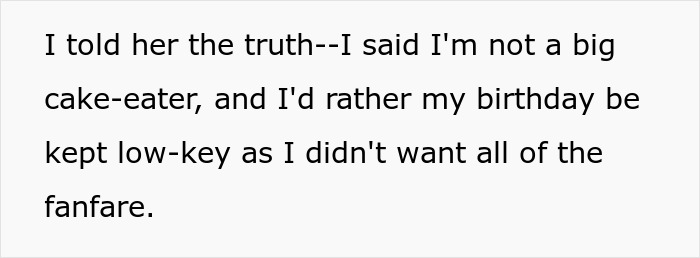 I told her the truth--I said I'm not a big cake-eater, and I'd rather my birthday be kept low-key as I didn't want all of the fanfare.